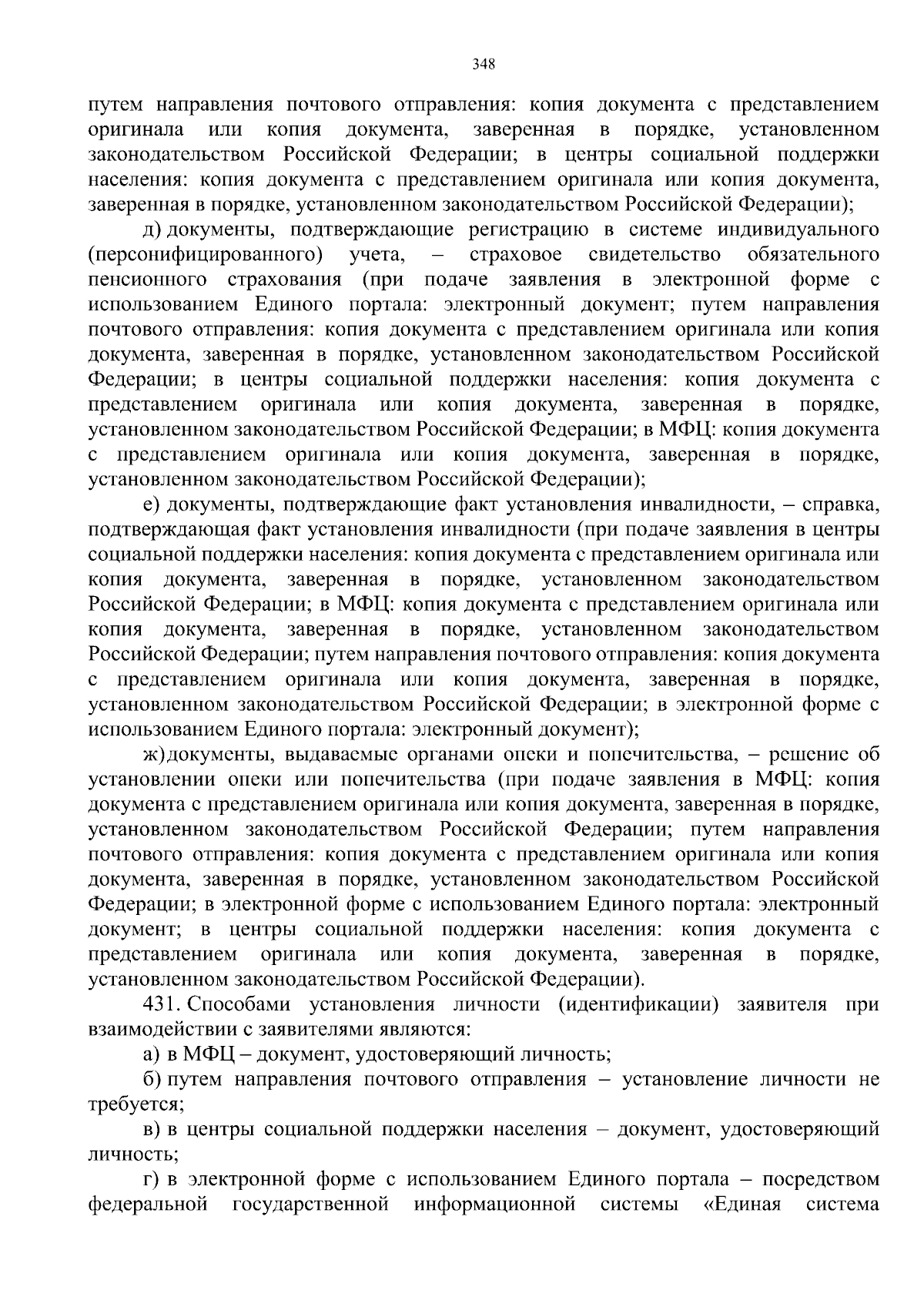 348

путем направления почтового отправления: копия документа с представлением оригинала или копия документа, заверенная в порядке, установленном законодательством Российской Федерации; в центры социальной поддержки населения: копия документа с представлением оригинала или копия документа, заверенная в порядке, установленном законодательством Российской Федерации);

д) документы, подтверждающие регистрацию в системе индивидуального (персонифицированного) учета, – страховое свидетельство обязательного пенсионного страхования (при подаче заявления в электронной форме с использованием Единого портала: электронный документ; путем направления почтового отправления: копия документа с представлением оригинала или копия документа, заверенная в порядке, установленном законодательством Российской Федерации; в центры социальной поддержки населения: копия документа с представлением оригинала или копия документа, заверенная в порядке, установленном законодательством Российской Федерации; в МФЦ: копия документа с представлением оригинала или копия документа, заверенная в порядке, установленном законодательством Российской Федерации);

е) документы, подтверждающие факт установления инвалидности, – справка, подтверждающая факт установления инвалидности (при подаче заявления в центры социальной поддержки населения: копия документа с представлением оригинала или копия документа, заверенная в порядке, установленном законодательством Российской Федерации; в МФЦ: копия документа с представлением оригинала или копия документа, заверенная в порядке, установленном законодательством Российской Федерации; путем направления почтового отправления: копия документа с представлением оригинала или копия документа, заверенная в порядке, установленном законодательством Российской Федерации; в электронной форме с использованием Единого портала: электронный документ);

ж) документы, выдаваемые органами опеки и попечительства, – решение об установлении опеки или попечительства (при подаче заявления в МФЦ: копия документа с представлением оригинала или копия документа, заверенная в порядке, установленном законодательством Российской Федерации; путем направления почтового отправления: копия документа с представлением оригинала или копия документа, заверенная в порядке, установленном законодательством Российской Федерации; в электронной форме с использованием Единого портала: электронный документ; в центры социальной поддержки населения: копия документа с представлением оригинала или копия документа, заверенная в порядке, установленном законодательством Российской Федерации).

431. Способами установления личности (идентификации) заявителя при взаимодействии с заявителями являются:

а) в МФЦ – документ, удостоверяющий личность;

б) путем направления почтового отправления – установление личности не требуется;

в) в центры социальной поддержки населения – документ, удостоверяющий личность;

г) в электронной форме с использованием Единого портала – посредством федеральной государственной информационной системы «Единая система